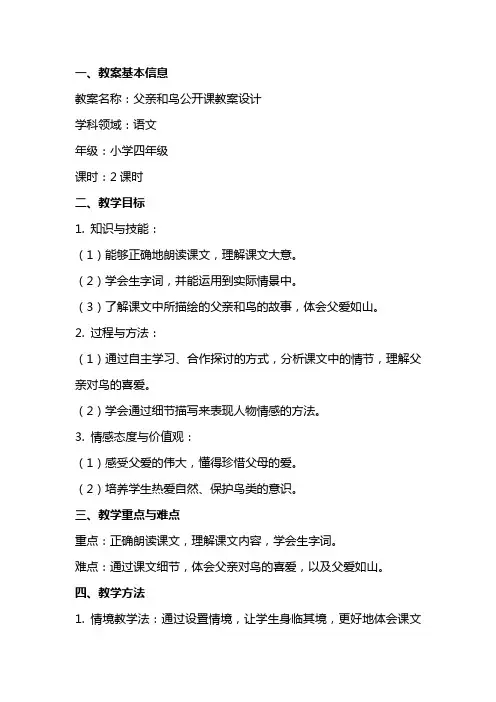 一、教案基本信息

教案名称：父亲和鸟公开课教案设计

学科领域：语文

年级：小学四年级

课时：2 课时

二、教学目标

1. 知识与技能：

（1）能够正确地朗读课文，理解课文大意。

（2）学会生字词，并能运用到实际情景中。

（3）了解课文中所描绘的父亲和鸟的故事，体会父爱如山。

2. 过程与方法：

（1）通过自主学习、合作探讨的方式，分析课文中的情节，理解父亲对鸟的喜爱。

（2）学会通过细节描写来表现人物情感的方法。

3. 情感态度与价值观：

（1）感受父爱的伟大，懂得珍惜父母的爱。

（2）培养学生热爱自然、保护鸟类的意识。

三、教学重点与难点

重点：正确朗读课文，理解课文内容，学会生字词。

难点：通过课文细节，体会父亲对鸟的喜爱，以及父爱如山。

四、教学方法

1. 情境教学法：通过设置情境，让学生身临其境，更好地体会课文